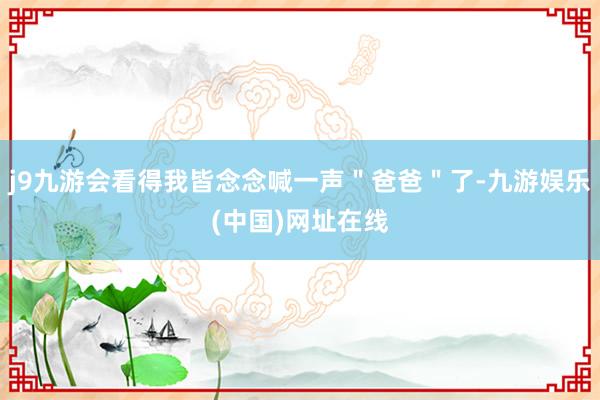 j9九游会看得我皆念念喊一声＂爸爸＂了-九游娱乐(中国)网址在线